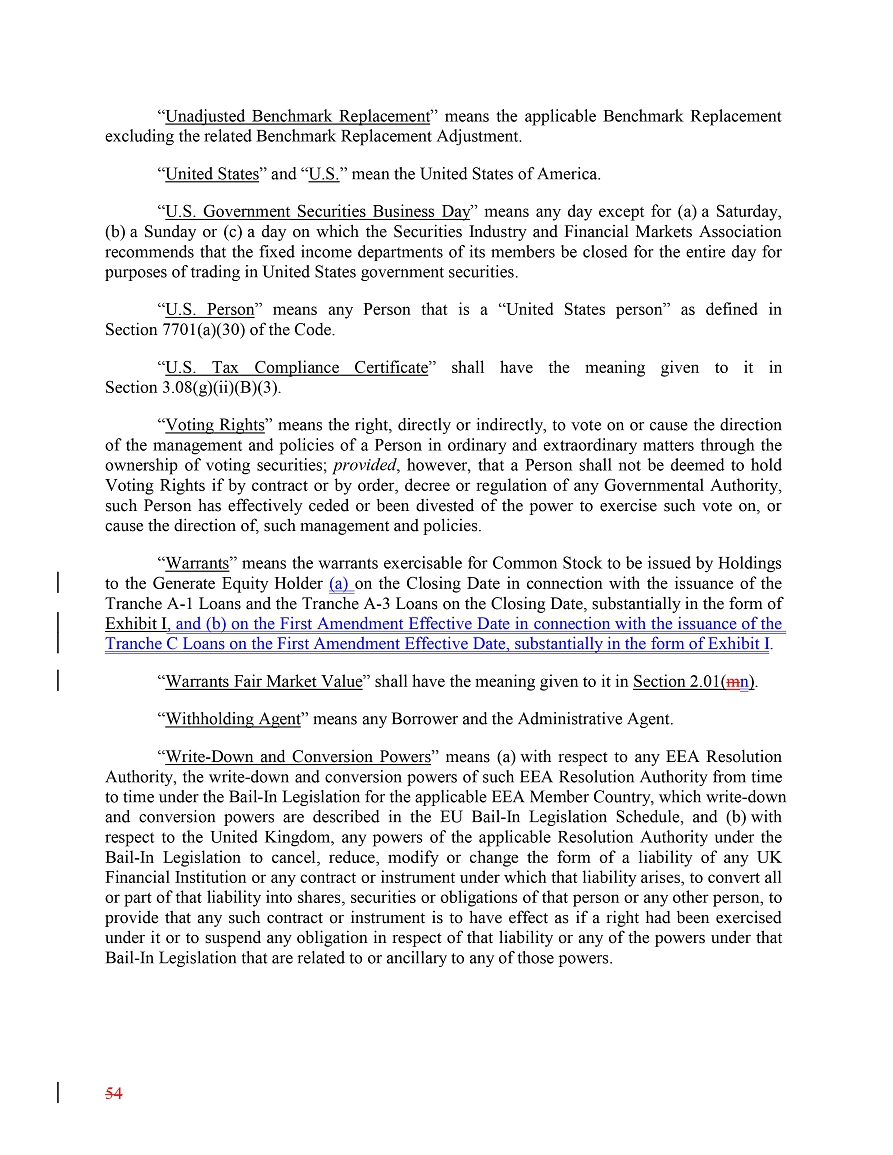 “Unadjusted Benchmark Replacement” means the applicable Benchmark Replacement excluding the related Benchmark Replacement Adjustment.

“United States” and “U.S.” mean the United States of America.

“U.S. Government Securities Business Day” means any day except for (a) a Saturday, (b) a Sunday or (c) a day on which the Securities Industry and Financial Markets Association recommends that the fixed income departments of its members be closed for the entire day for purposes of trading in United States government securities.

“U.S. Person” means any Person that is a “United States person” as defined in Section 7701(a)(30) of the Code.

“U.S. Tax Compliance Certificate” shall have the meaning given to it in Section 3.08(g)(ii)(B)(3).

“Voting Rights” means the right, directly or indirectly, to vote on or cause the direction of the management and policies of a Person in ordinary and extraordinary matters through the ownership of voting securities; provided, however, that a Person shall not be deemed to hold Voting Rights if by contract or by order, decree or regulation of any Governmental Authority, such Person has effectively ceded or been divested of the power to exercise such vote on, or cause the direction of, such management and policies.

“Warrants” means the warrants exercisable for Common Stock to be issued by Holdings to the Generate Equity Holder (a) on the Closing Date in connection with the issuance of the Tranche A-1 Loans and the Tranche A-3 Loans on the Closing Date, substantially in the form of Exhibit I, and (b) on the First Amendment Effective Date in connection with the issuance of the Tranche C Loans on the First Amendment Effective Date, substantially in the form of Exhibit I.

“Warrants Fair Market Value” shall have the meaning given to it in Section 2.01(mn).

“Withholding Agent” means any Borrower and the Administrative Agent.

“Write-Down and Conversion Powers” means (a) with respect to any EEA Resolution Authority, the write-down and conversion powers of such EEA Resolution Authority from time to time under the Bail-In Legislation for the applicable EEA Member Country, which write-down and conversion powers are described in the EU Bail-In Legislation Schedule, and (b) with respect to the United Kingdom, any powers of the applicable Resolution Authority under the Bail-In Legislation to cancel, reduce, modify or change the form of a liability of any UK Financial Institution or any contract or instrument under which that liability arises, to convert all or part of that liability into shares, securities or obligations of that person or any other person, to provide that any such contract or instrument is to have effect as if a right had been exercised under it or to suspend any obligation in respect of that liability or any of the powers under that Bail-In Legislation that are related to or ancillary to any of those powers.

54